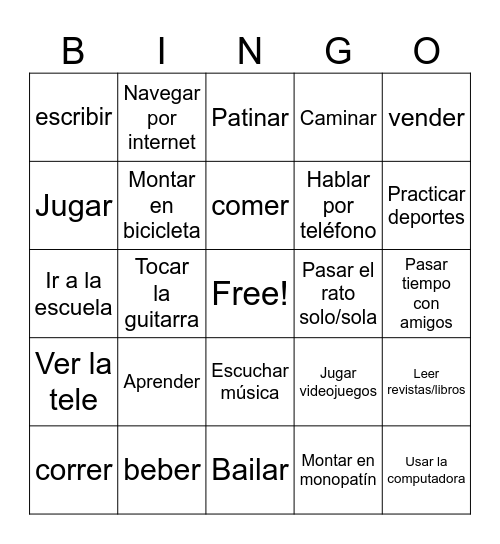 | B | I | N | G | O |
|---|---|---|---|---|
| escribir | Navegar por internet | Patinar | Caminar | vender |
| Jugar | Montar en bicicleta | comer | Hablar por teléfono | Practicar deportes |
| Ir a la escuela | Tocar la guitarra | Free! | Pasar el rato solo/sola | Pasar tiempo con amigos |
| Ver la tele | Aprender | Escuchar música | Jugar videojuegos | Leer revistas/libros |
| correr | beber | Bailar | Montar en monopatín | Usar la computadora |